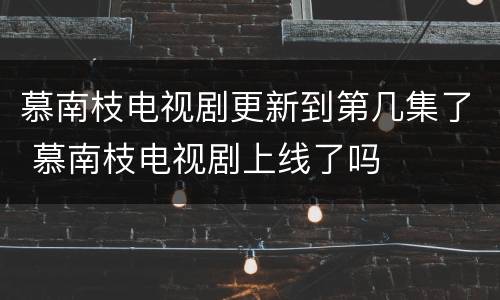 慕南枝电视剧更新到第几集了 慕南枝电视剧上线了吗